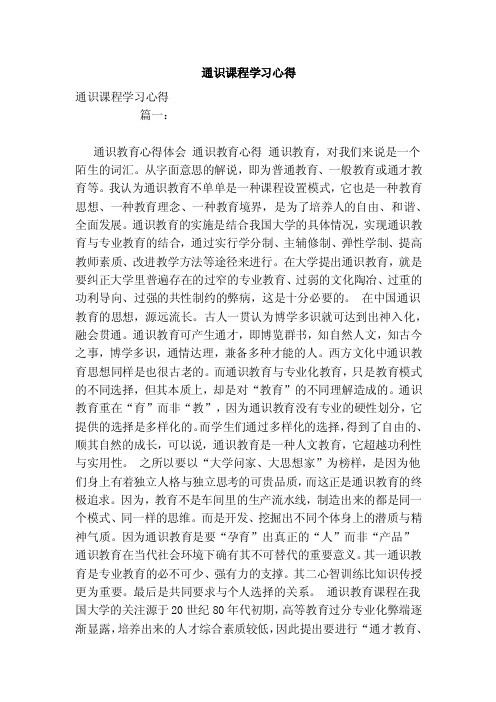 通识课程学习心得

通识课程学习心得

篇一：

通识教育心得体会 通识教育心得 通识教育，对我们来说是一个陌生的词汇。从字面意思的解说，即为普通教育、一般教育或通才教育等。我认为通识教育不单单是一种课程设置模式，它也是一种教育思想、一种教育理念、一种教育境界，是为了培养人的自由、和谐、全面发展。通识教育的实施是结合我国大学的具体情况，实现通识教育与专业教育的结合，通过实行学分制、主辅修制、弹性学制、提高教师素质、改进教学方法等途径来进行。在大学提出通识教育，就是要纠正大学里普遍存在的过窄的专业教育、过弱的文化陶冶、过重的功利导向、过强的共性制约的弊病，这是十分必要的。 在中国通识教育的思想，源远流长。古人一贯认为博学多识就可达到出神入化，融会贯通。通识教育可产生通才，即博览群书，知自然人文，知古今之事，博学多识，通情达理，兼备多种才能的人。西方文化中通识教育思想同样是也很古老的。而通识教育与专业化教育，只是教育模式的不同选择，但其本质上，却是对“教育”的不同理解造成的。通识教育重在“育”而非“教”，因为通识教育没有专业的硬性划分，它提供的选择是多样化的。而学生们通过多样化的选择，得到了自由的、顺其自然的成长，可以说，通识教育是一种人文教育，它超越功利性与实用性。 之所以要以“大学问家、大思想家”为榜样，是因为他们身上有着独立人格与独立思考的可贵品质，而这正是通识教育的终极追求。因为，教育不是车间里的生产流水线，制造出来的都是同一个模式、同一样的思维。而是开发、挖掘出不同个体身上的潜质与精神气质。因为通识教育是要“孕育”出真正的“人”而非“产品” 通识教育在当代社会环境下确有其不可替代的重要意义。其一通识教育是专业教育的必不可少、强有力的支撑。其二心智训练比知识传授更为重要。最后是共同要求与个人选择的关系。 通识教育课程在我国大学的关注源于20世纪80年代初期，高等教育过分专业化弊端逐渐显露，培养出来的人才综合素质较低，因此提出要进行“通才教育、